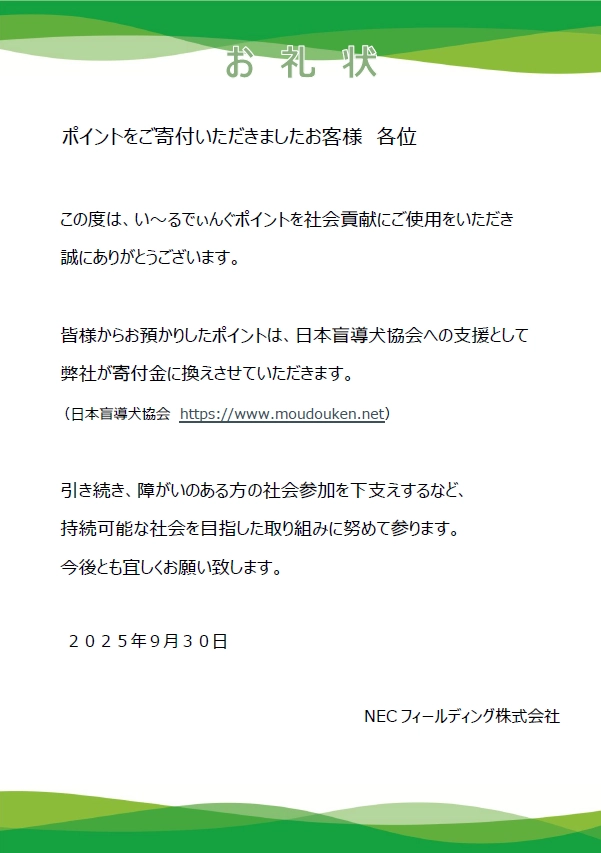 お 礼 状

ポイントをご寄付いただきましたお客様　各位

この度は、い～るでぃんぐポイントを社会貢献にご使用をいただき誠にありがとうございます。

皆様からお預かりしたポイントは、日本盲導犬協会への支援として弊社が寄付金に換えさせていただきます。
（日本盲導犬協会　https://www.moudouken.net）

引き続き、障がいのある方の社会参加を下支えするなど、持続可能な社会を目指した取り組みに努めて参ります。
今後とも宜しくお願い致します。

２０２５年９月３０日

NEC フィールディング株式会社